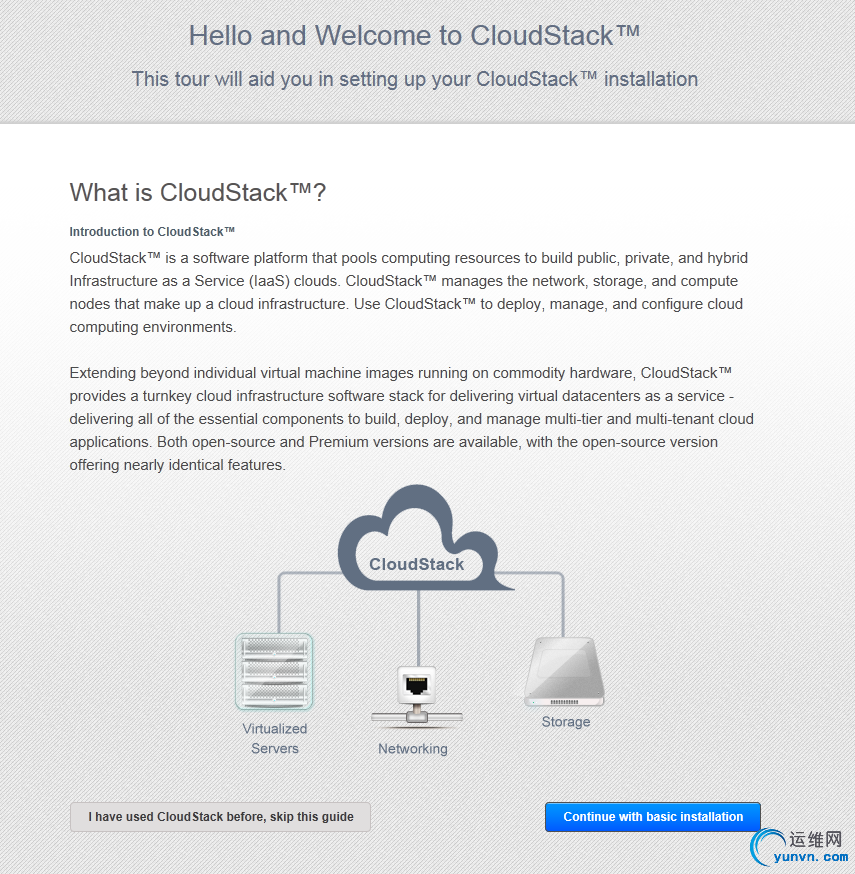 Hello and Welcome to CloudStack™

This tour will aid you in setting up your CloudStack™ installation

What is CloudStack™?

Introduction to CloudStack™

CloudStack™ is a software platform that pools computing resources to build public, private, and hybrid Infrastructure as a Service (IaaS) clouds. CloudStack™ manages the network, storage, and compute nodes that make up a cloud infrastructure. Use CloudStack™ to deploy, manage, and configure cloud computing environments.

Extending beyond individual virtual machine images running on commodity hardware, CloudStack™ provides a turnkey cloud infrastructure software stack for delivering virtual datacenters as a service - delivering all of the essential components to build, deploy, and manage multi-tier and multi-tenant cloud applications. Both open-source and Premium versions are available, with the open-source version offering nearly identical features.

CloudStack

Virtualized Servers

Networking

Storage

I have used CloudStack before, skip this guide

Continue with basic installation

运维网
yunvn.com